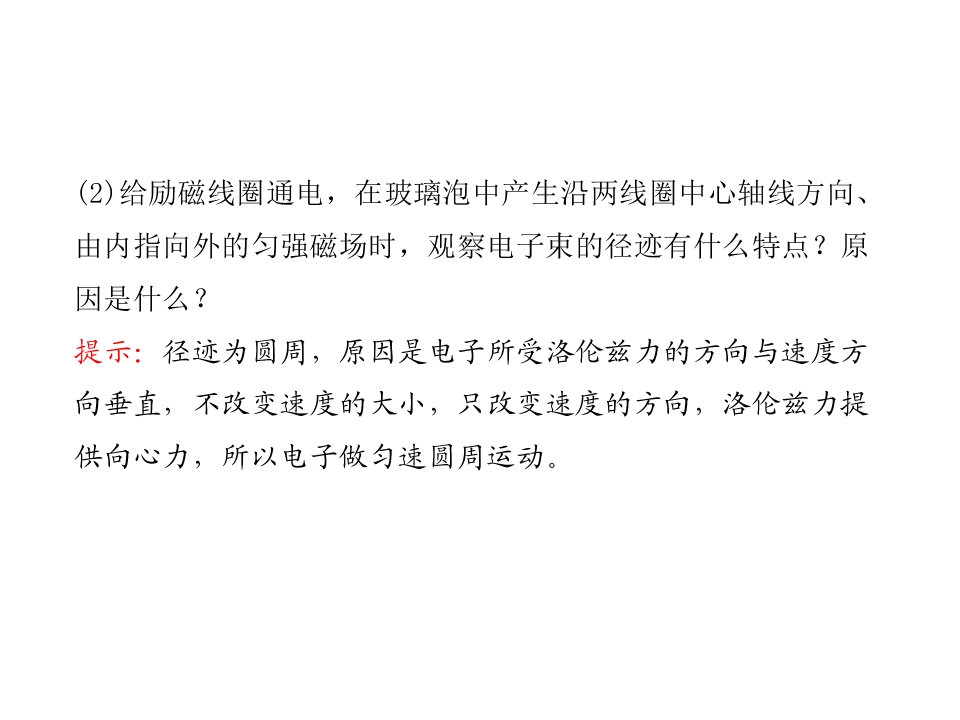 (2)给励磁线圈通电，在玻璃泡中产生沿两线圈中心轴线方向、由内指向外的匀强磁场时，观察电子束的径迹有什么特点？原因是什么？

提示：径迹为圆周，原因是电子所受洛伦兹力的方向与速度方向垂直，不改变速度的大小，只改变速度的方向，洛伦兹力提供向心力，所以电子做匀速圆周运动。